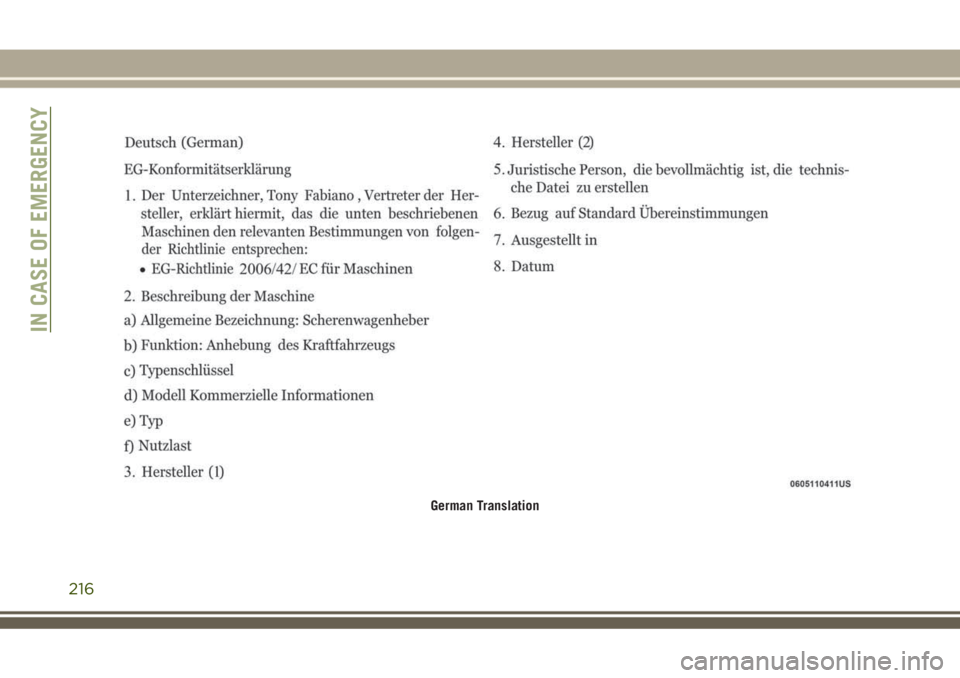 IN CASE OF EMERGENCY

Deutsch (German)

EG-Konformitätserklärung

1. Der Unterzeichner, Tony Fabiano , Vertreter der Hersteller, erklärt hiermit, das die unten beschriebenen Maschinen den relevanten Bestimmungen von folgender Richtlinie entsprechen:

• EG-Richtlinie 2006/42/ EC für Maschinen

2. Beschreibung der Maschine

a) Allgemeine Bezeichnung: Scherenwagenheber

b) Funktion: Anhebung des Kraftfahrzeugs

c) Typenschlüssel

d) Modell Kommerzielle Informationen

e) Typ

f) Nutzlast

3. Hersteller (1)

4. Hersteller (2)

5. Juristische Person, die bevollmächtig ist, die technische Datei zu erstellen

6. Bezug auf Standard Übereinstimmungen

7. Ausgestellt in

8. Datum

0605110411US

German Translation

216

carmanualsonline.info